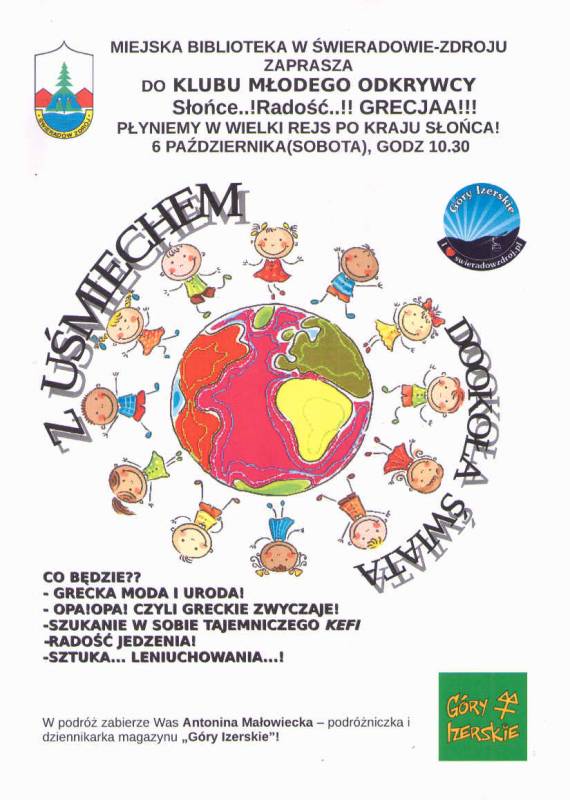 ŚWIERADÓW ZDRÓJ

MIEJSKA BIBLIOTEKA W ŚWIERADOWIE-ZDROJU
ZAPRASZA
DO KLUBU MŁODEGO ODKRYWCY
Słońce..!Radość..!! GRECJAA!!!
PŁYNIEMY W WIELKI REJS PO KRAJU SŁOŃCA!
6 PAŹDZIERNIKA(SOBOTA), GODZ 10.30

Góry Izerskie
swieradowzdroj.pl

Z UŚMIECHEM DOOKOŁA ŚWIATA

CO BĘDZIE??
- GRECKA MODA I URODA!
- OPA!OPA! CZYLI GRECKIE ZWYCZAJE!
-SZUKANIE W SOBIE TAJEMNICZEGO KEFI
-RADOŚĆ JEDZENIA!
-SZTUKA... LENIUCHOWANIA...!

W podróż zabierze Was Antonina Małowiecka – podróżniczka i dziennikarka magazynu „Góry Izerskie"!

GÓRY IZERSKIE